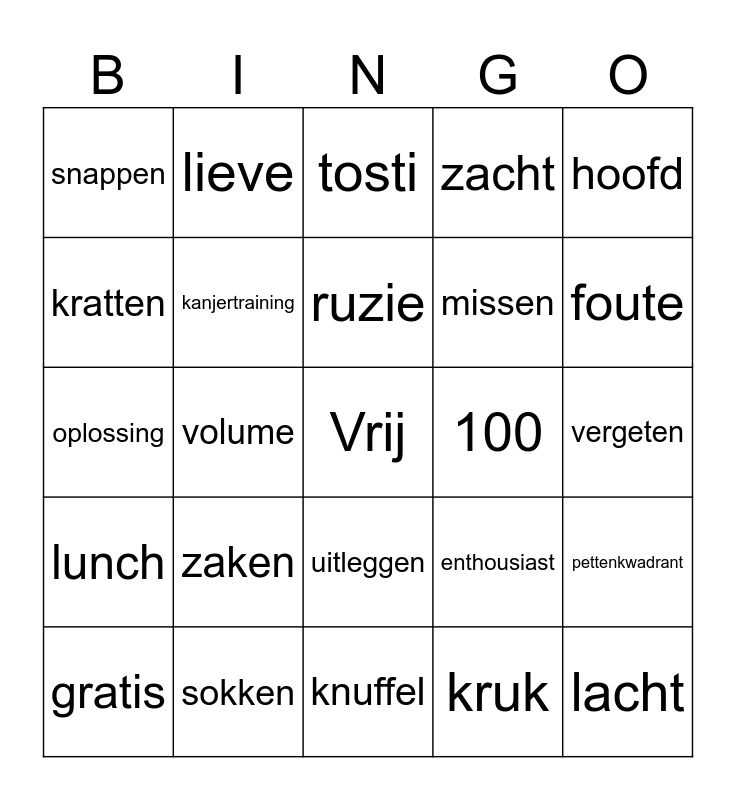 | B | I | N | G | O |
|---|---|---|---|---|
| snappen | lieve | tosti | zacht | hoofd |
| kratten | kanjertraining | ruzie | missen | foute |
| oplossing | volume | Vrij | 100 | vergeten |
| lunch | zaken | uitleggen | enthousiast | pettenkwadrant |
| gratis | sokken | knuffel | kruk | lacht |